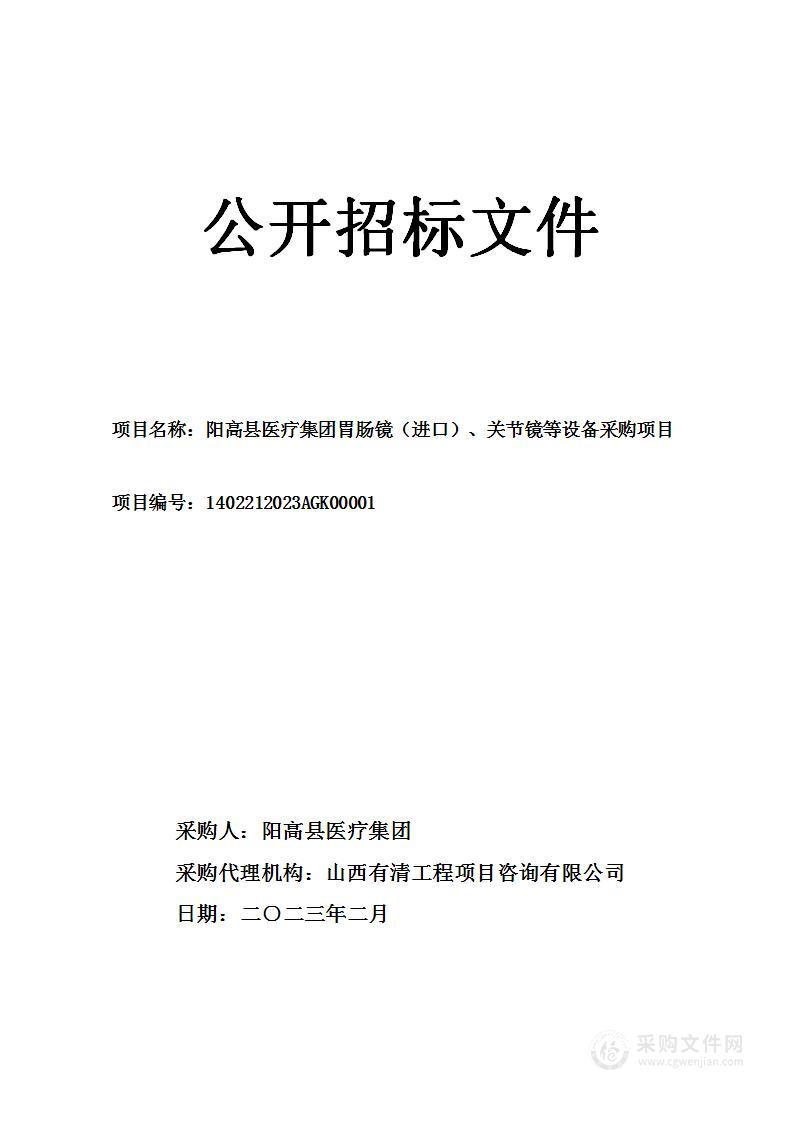 公开招标文件

项目名称：阳高县医疗集团胃肠镜（进口）、关节镜等设备采购项目

项目编号：1402212023AGK00001

采购人：阳高县医疗集团

采购代理机构：山西有清工程项目咨询有限公司

日期：二〇二三年二月

采购文件网
www.cgwenjian.com